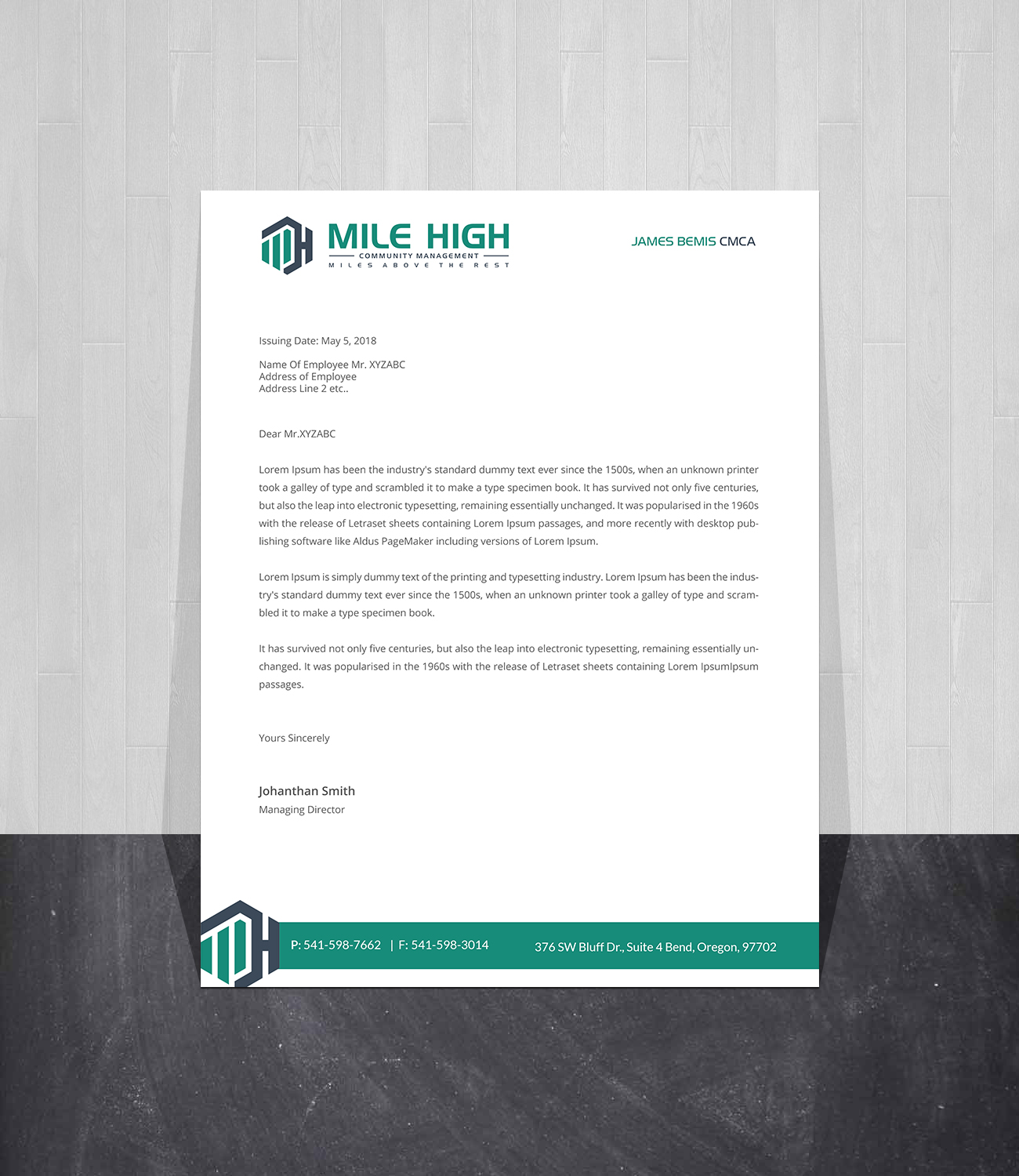 MILE HIGH
COMMUNITY MANAGEMENT
MILES ABOVE THE REST

JAMES BEMIS CMCA

Issuing Date: May 5, 2018

Name Of Employee Mr. XYZABC
Address of Employee
Address Line 2 etc..

Dear Mr.XYZABC

Lorem Ipsum has been the industry's standard dummy text ever since the 1500s, when an unknown printer took a galley of type and scrambled it to make a type specimen book. It has survived not only five centuries, but also the leap into electronic typesetting, remaining essentially unchanged. It was popularised in the 1960s with the release of Letraset sheets containing Lorem Ipsum passages, and more recently with desktop publishing software like Aldus PageMaker including versions of Lorem Ipsum.

Lorem Ipsum is simply dummy text of the printing and typesetting industry. Lorem Ipsum has been the industry's standard dummy text ever since the 1500s, when an unknown printer took a galley of type and scrambled it to make a type specimen book.

It has survived not only five centuries, but also the leap into electronic typesetting, remaining essentially unchanged. It was popularised in the 1960s with the release of Letraset sheets containing Lorem IpsumIpsum passages.

Yours Sincerely

Johanthan Smith
Managing Director

P: 541-598-7662 | F: 541-598-3014 376 SW Bluff Dr., Suite 4 Bend, Oregon, 97702